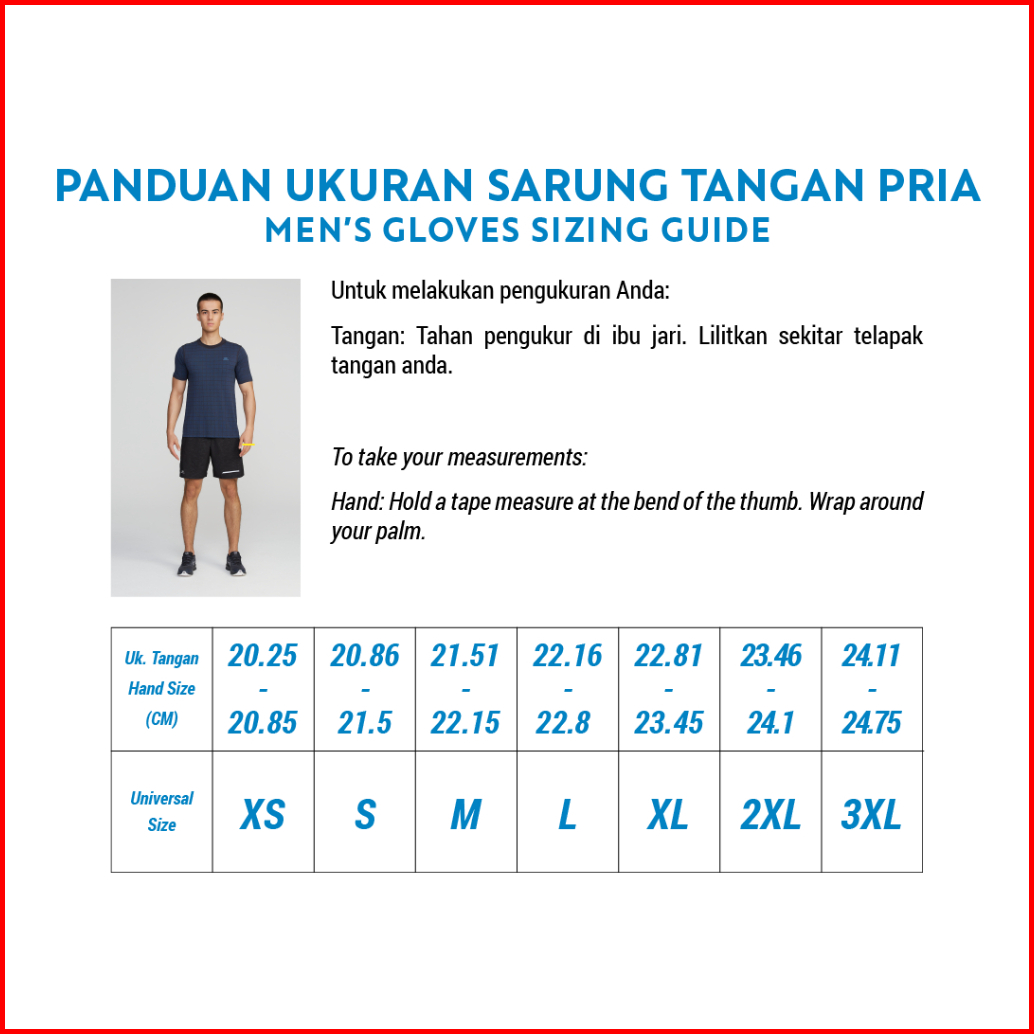 PANDUAN UKURAN SARUNG TANGAN PRIA
MEN'S GLOVES SIZING GUIDE

Untuk melakukan pengukuran Anda:

Tangan: Tahan pengukur di ibu jari. Lilitkan sekitar telapak tangan anda.

To take your measurements:

Hand: Hold a tape measure at the bend of the thumb. Wrap around your palm.

| Uk. Tangan Hand Size (CM) | 20.25 - 20.85 | 20.86 - 21.5 | 21.51 - 22.15 | 22.16 - 22.8 | 22.81 - 23.45 | 23.46 - 24.1 | 24.11 - 24.75 |
|---|---|---|---|---|---|---|---|
| Universal Size | XS | S | M | L | XL | 2XL | 3XL |